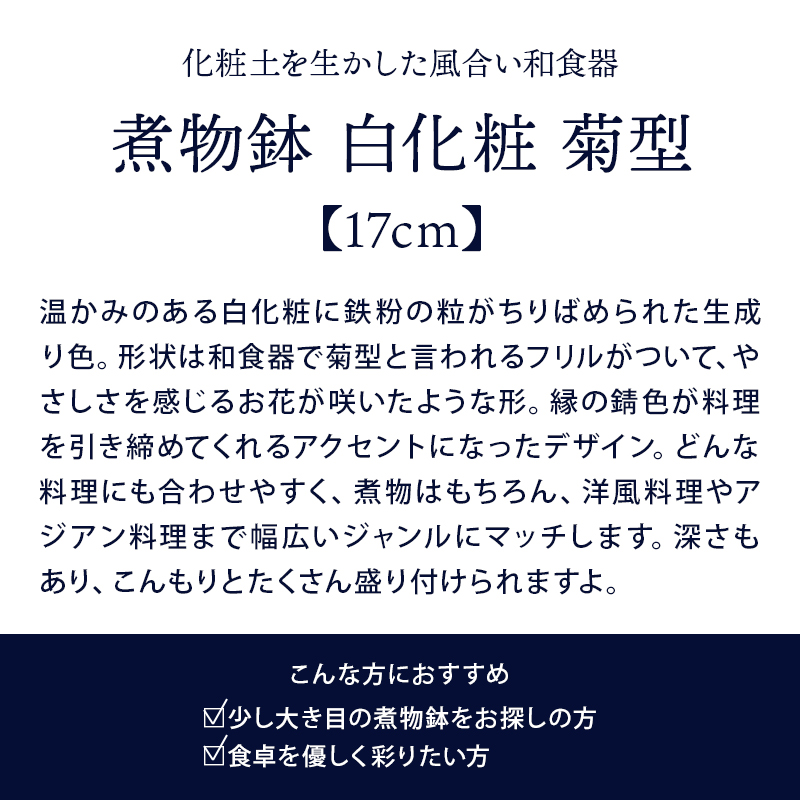 化粧土を生かした風合い和食器

煮物鉢 白化粧 菊型

【17cm】

温かみのある白化粧に鉄粉の粒がちりばめられた生成り色。形状は和食器で菊型と言われるフリルがついて、やさしさを感じるお花が咲いたような形。縁の錆色が料理を引き締めてくれるアクセントになったデザイン。どんな料理にも合わせやすく、煮物はもちろん、洋風料理やアジアン料理まで幅広いジャンルにマッチします。深さもあり、こんもりとたくさん盛り付けられますよ。

こんな方におすすめ

☑少し大き目の煮物鉢をお探しの方

☑食卓を優しく彩りたい方